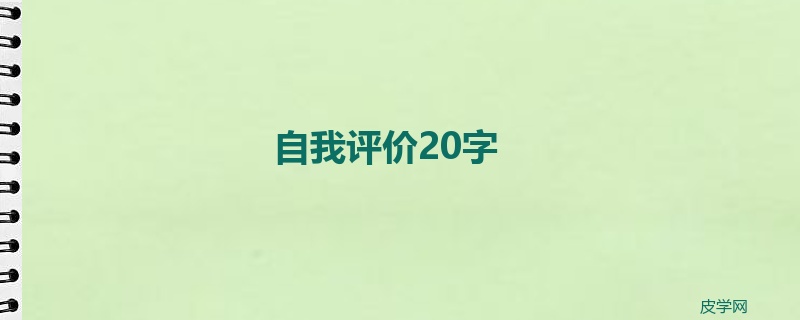 自我评价20字

皮学网